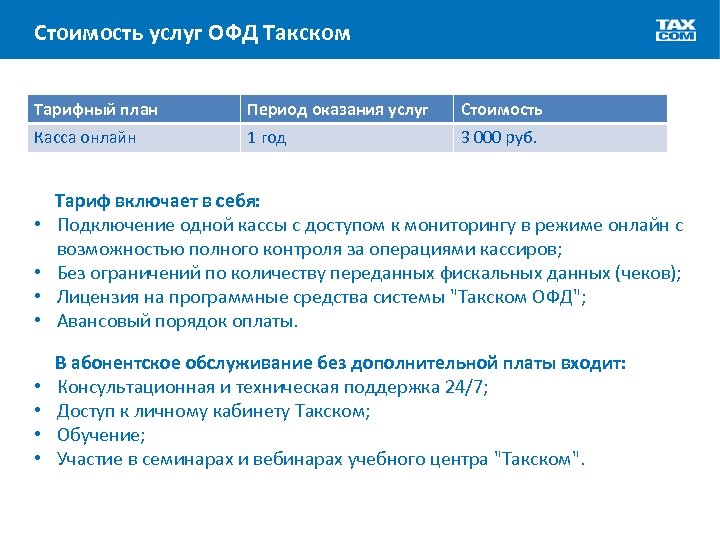 Стоимость услуг ОФД Такском

TAX COM

| Тарифный план | Период оказания услуг | Стоимость |
|---|---|---|
| Касса онлайн | 1 год | 3 000 руб. |

Тариф включает в себя:
• Подключение одной кассы с доступом к мониторингу в режиме онлайн с возможностью полного контроля за операциями кассиров;
• Без ограничений по количеству переданных фискальных данных (чеков);
• Лицензия на программные средства системы "Такском ОФД";
• Авансовый порядок оплаты.

В абонентское обслуживание без дополнительной платы входит:
• Консультационная и техническая поддержка 24/7;
• Доступ к личному кабинету Такском;
• Обучение;
• Участие в семинарах и вебинарах учебного центра "Такском".